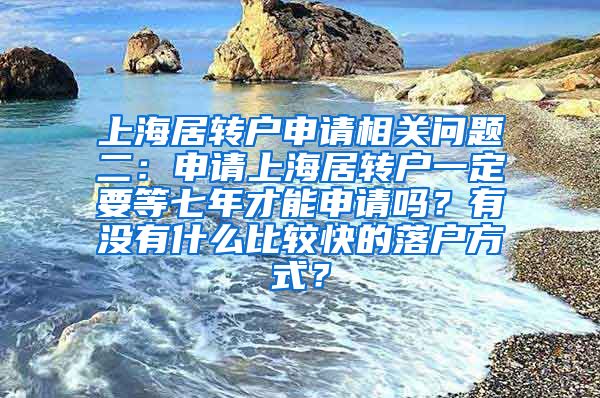 上海居转户申请相关问题二：申请上海居转户一定要等七年才能申请吗？有没有什么比较快的落户方式？